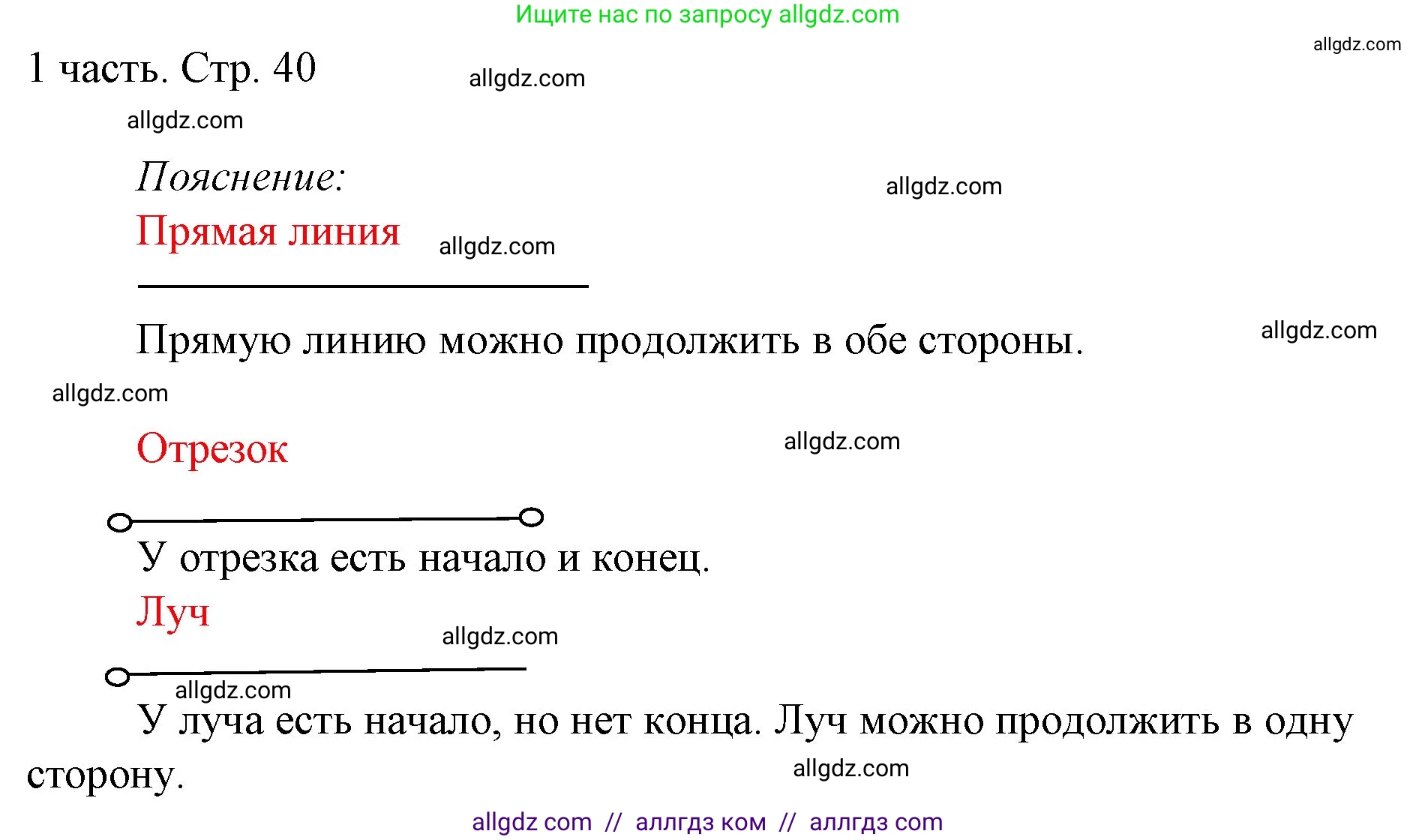 Ищите нас по запросу allgdz.com

allgdz.com

1 часть. Стр. 40

allgdz.com

allgdz.com

Пояснение:

allgdz.com

Прямая линия

allgdz.com

Прямую линию можно продолжить в обе стороны.

allgdz.com

allgdz.com

Отрезок

allgdz.com

У отрезка есть начало и конец.

Луч

allgdz.com

allgdz.com

У луча есть начало, но нет конца. Луч можно продолжить в одну сторону.

allgdz.com

allgdz com // аллгдз ком // аллгдз com